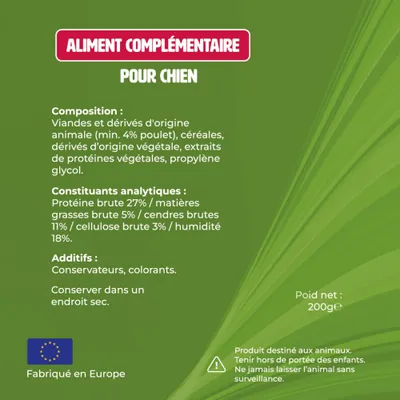 ALIMENT COMPLÉMENTAIRE

POUR CHIEN

Composition :
Viandes et dérivés d'origine animale (min. 4% poulet), céréales, dérivés d'origine végétale, extraits de protéines végétales, propylène glycol.

Constituants analytiques :
Protéine brute 27% / matières grasses brute 5% / cendres brutes 11% / cellulose brute 3% / humidité 18%.

Additifs :
Conservateurs, colorants.

Conserver dans un endroit sec.

Poid net :
200g℮

Fabriqué en Europe

Produit destiné aux animaux.
Tenir hors de portée des enfants.
Ne jamais laisser l'animal sans surveillance.